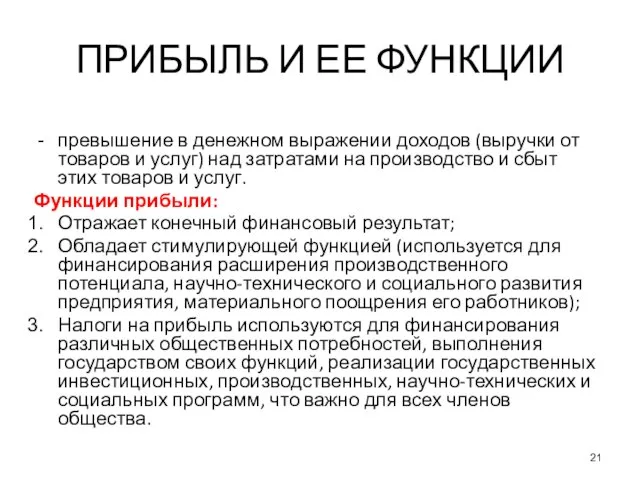 ПРИБЫЛЬ И ЕЕ ФУНКЦИИ

- превышение в денежном выражении доходов (выручки от товаров и услуг) над затратами на производство и сбыт этих товаров и услуг.

Функции прибыли:

1. Отражает конечный финансовый результат;
2. Обладает стимулирующей функцией (используется для финансирования расширения производственного потенциала, научно-технического и социального развития предприятия, материального поощрения его работников);
3. Налоги на прибыль используются для финансирования различных общественных потребностей, выполнения государством своих функций, реализации государственных инвестиционных, производственных, научно-технических и социальных программ, что важно для всех членов общества.

21